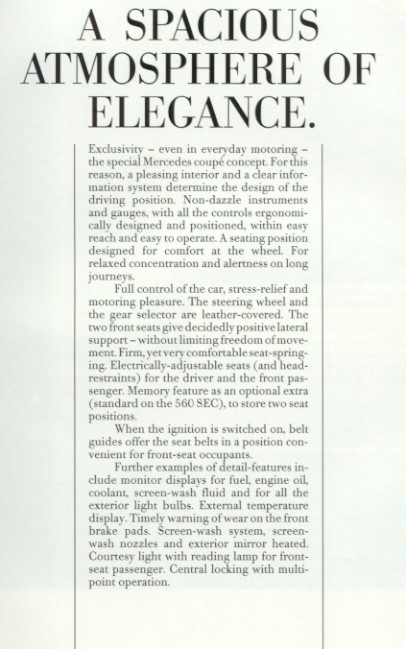 A SPACIOUS ATMOSPHERE OF ELEGANCE.

Exclusivity – even in everyday motoring – the special Mercedes coupé concept. For this reason, a pleasing interior and a clear information system determine the design of the driving position. Non-dazzle instruments and gauges, with all the controls ergonomically designed and positioned, within easy reach and easy to operate. A seating position designed for comfort at the wheel. For relaxed concentration and alertness on long journeys.

Full control of the car, stress-relief and motoring pleasure. The steering wheel and the gear selector are leather-covered. The two front seats give decidedly positive lateral support – without limiting freedom of movement. Firm, yet very comfortable seat-springing. Electrically-adjustable seats (and head-restraints) for the driver and the front passenger. Memory feature as an optional extra (standard on the 560 SEC), to store two seat positions.

When the ignition is switched on, belt guides offer the seat belts in a position convenient for front-seat occupants.

Further examples of detail-features include monitor displays for fuel, engine oil, coolant, screen-wash fluid and for all the exterior light bulbs. External temperature display. Timely warning of wear on the front brake pads. Screen-wash system, screen-wash nozzles and exterior mirror heated. Courtesy light with reading lamp for front-seat passenger. Central locking with multi-point operation.